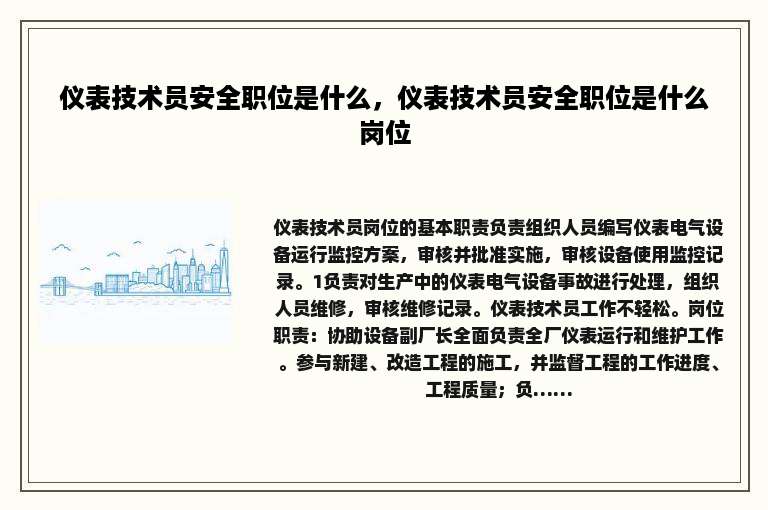 仪表技术员安全职位是什么，仪表技术员安全职位是什么岗位

仪表技术员岗位的基本职责负责组织人员编写仪表电气设备运行监控方案，审核并批准实施，审核设备使用监控记录。1负责对生产中的仪表电气设备事故进行处理，组织人员维修，审核维修记录。仪表技术员工作不轻松。岗位职责：协助设备副厂长全面负责全厂仪表运行和维护工作。参与新建、改造工程的施工，并监督工程的工作进度、工程质量；负……